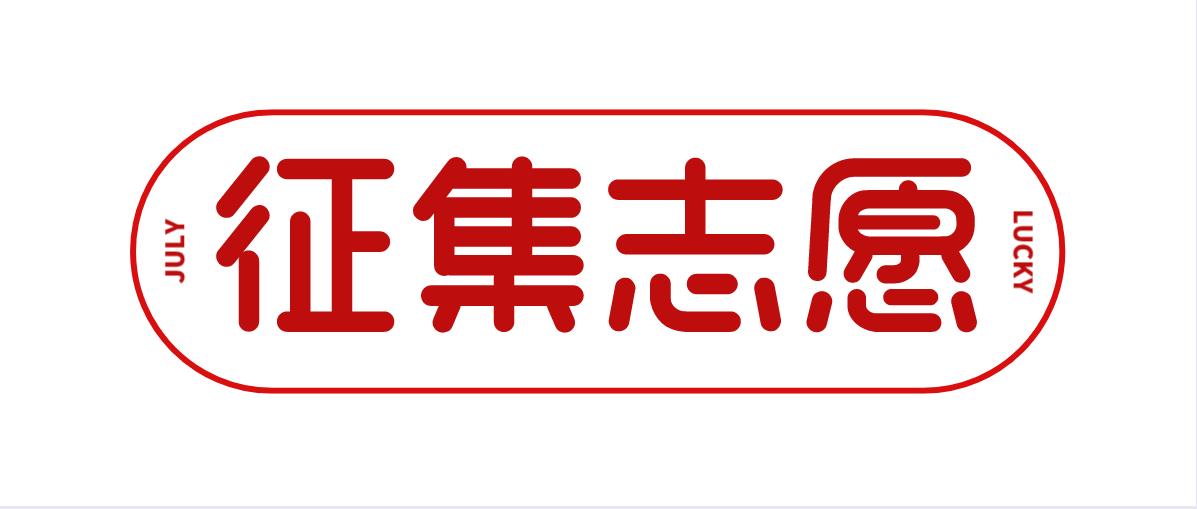 JULY 征集志愿 LUCKY